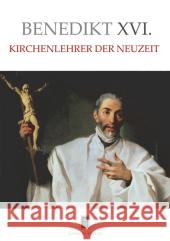 BENEDIKT XVI.
KIRCHENLEHRER DER NEUZEIT

Kraina Książek